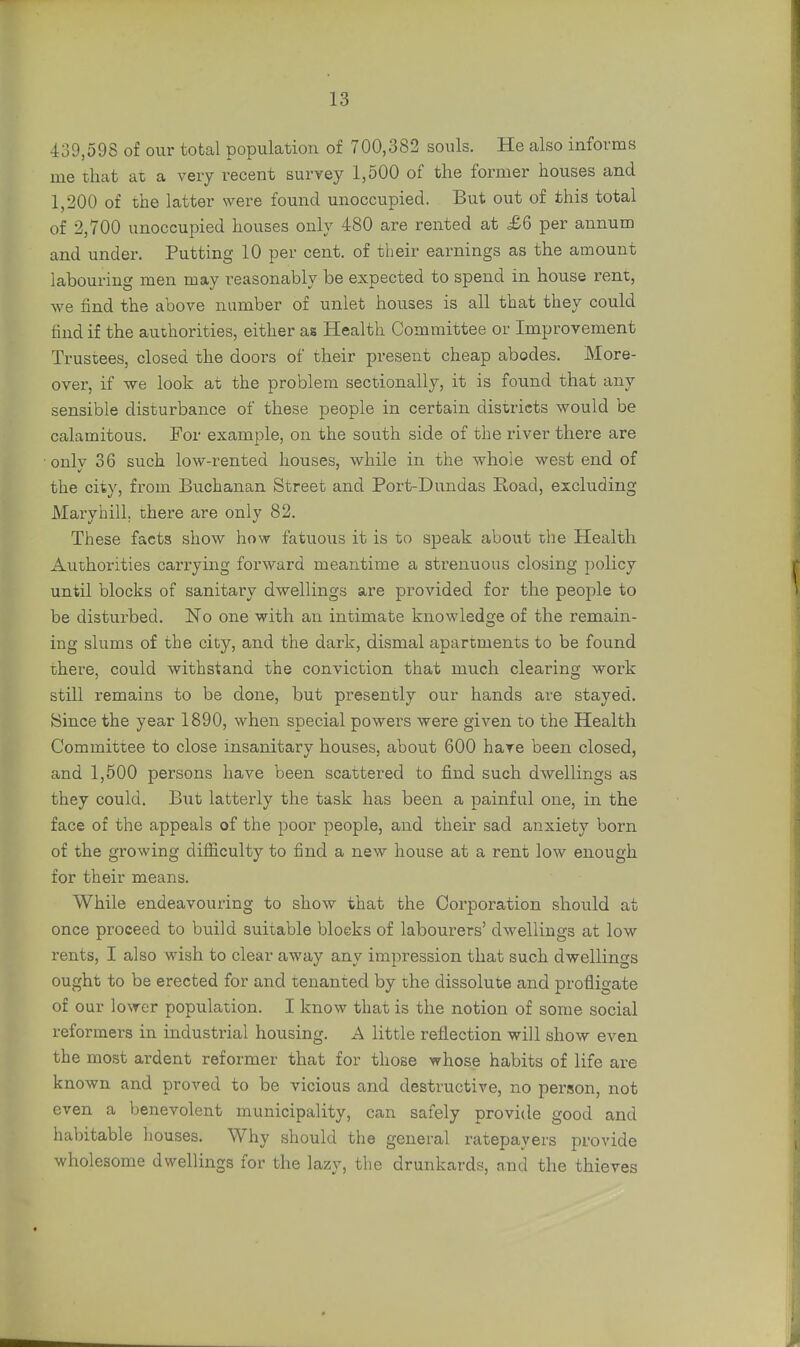 13

439,598 of our total population of 700,382 souls. He also informs me that at a very recent survey 1,500 of the former houses and 1,200 of the latter were found unoccupied. But out of this total of 2,700 unoccupied houses only 480 are rented at £6 per annum and under. Putting 10 per cent. of their earnings as the amount labouring men may reasonably be expected to spend in house rent, we find the above number of unlet houses is all that they could find if the authorities, either as Health Committee or Improvement Trustees, closed the doors of their present cheap abodes. Moreover, if we look at the problem sectionally, it is found that any sensible disturbance of these people in certain districts would be calamitous. For example, on the south side of the river there are only 36 such low-rented houses, while in the whole west end of the city, from Buchanan Street and Port-Dundas Road, excluding Maryhill, there are only 82.

These facts show how fatuous it is to speak about the Health Authorities carrying forward meantime a strenuous closing policy until blocks of sanitary dwellings are provided for the people to be disturbed. No one with an intimate knowledge of the remaining slums of the city, and the dark, dismal apartments to be found there, could withstand the conviction that much clearing work still remains to be done, but presently our hands are stayed. Since the year 1890, when special powers were given to the Health Committee to close insanitary houses, about 600 have been closed, and 1,500 persons have been scattered to find such dwellings as they could. But latterly the task has been a painful one, in the face of the appeals of the poor people, and their sad anxiety born of the growing difficulty to find a new house at a rent low enough for their means.

While endeavouring to show that the Corporation should at once proceed to build suitable blocks of labourers' dwellings at low rents, I also wish to clear away any impression that such dwellings ought to be erected for and tenanted by the dissolute and profligate of our lower population. I know that is the notion of some social reformers in industrial housing. A little reflection will show even the most ardent reformer that for those whose habits of life are known and proved to be vicious and destructive, no person, not even a benevolent municipality, can safely provide good and habitable houses. Why should the general ratepayers provide wholesome dwellings for the lazy, the drunkards, and the thieves